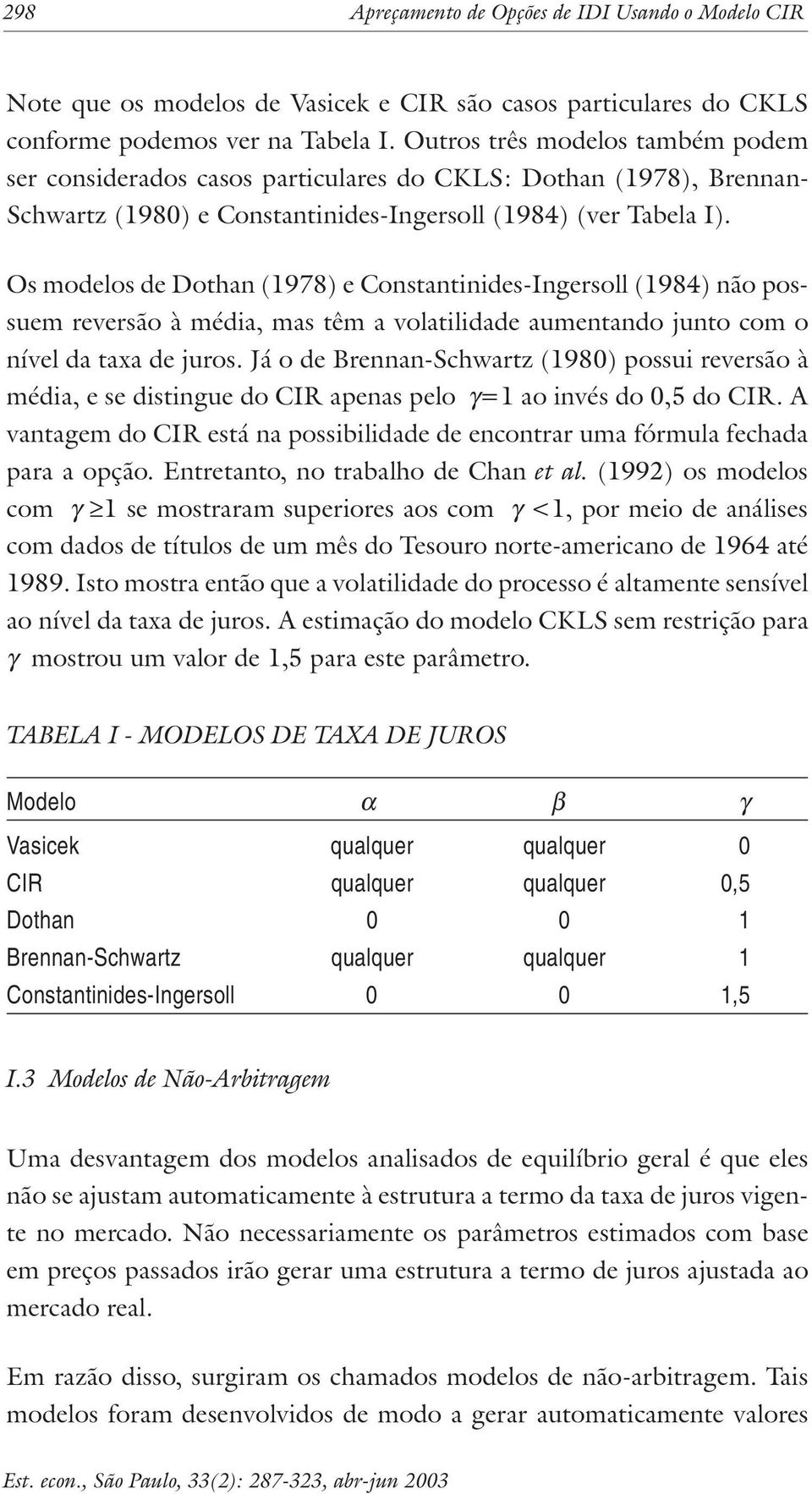 298 Apreçamento de Opções de IDI Usando o Modelo CIR

Note que os modelos de Vasicek e CIR são casos particulares do CKLS conforme podemos ver na Tabela I. Outros três modelos também podem ser considerados casos particulares do CKLS: Dothan (1978), Brennan-Schwartz (1980) e Constantinides-Ingersoll (1984) (ver Tabela I).

Os modelos de Dothan (1978) e Constantinides-Ingersoll (1984) não possuem reversão à média, mas têm a volatilidade aumentando junto com o nível da taxa de juros. Já o de Brennan-Schwartz (1980) possui reversão à média, e se distingue do CIR apenas pelo $\gamma=1$ ao invés do 0,5 do CIR. A vantagem do CIR está na possibilidade de encontrar uma fórmula fechada para a opção. Entretanto, no trabalho de Chan et al. (1992) os modelos com $\gamma \geq 1$ se mostraram superiores aos com $\gamma < 1$, por meio de análises com dados de títulos de um mês do Tesouro norte-americano de 1964 até 1989. Isto mostra então que a volatilidade do processo é altamente sensível ao nível da taxa de juros. A estimação do modelo CKLS sem restrição para $\gamma$ mostrou um valor de 1,5 para este parâmetro.

TABELA I - MODELOS DE TAXA DE JUROS

| Modelo | $\alpha$ | $\beta$ | $\gamma$ |
|---|---|---|---|
| Vasicek | qualquer | qualquer | 0 |
| CIR | qualquer | qualquer | 0,5 |
| Dothan | 0 | 0 | 1 |
| Brennan-Schwartz | qualquer | qualquer | 1 |
| Constantinides-Ingersoll | 0 | 0 | 1,5 |

I.3 Modelos de Não-Arbitragem

Uma desvantagem dos modelos analisados de equilíbrio geral é que eles não se ajustam automaticamente à estrutura a termo da taxa de juros vigente no mercado. Não necessariamente os parâmetros estimados com base em preços passados irão gerar uma estrutura a termo de juros ajustada ao mercado real.

Em razão disso, surgiram os chamados modelos de não-arbitragem. Tais modelos foram desenvolvidos de modo a gerar automaticamente valores

Est. econ., São Paulo, 33(2): 287-323, abr-jun 2003